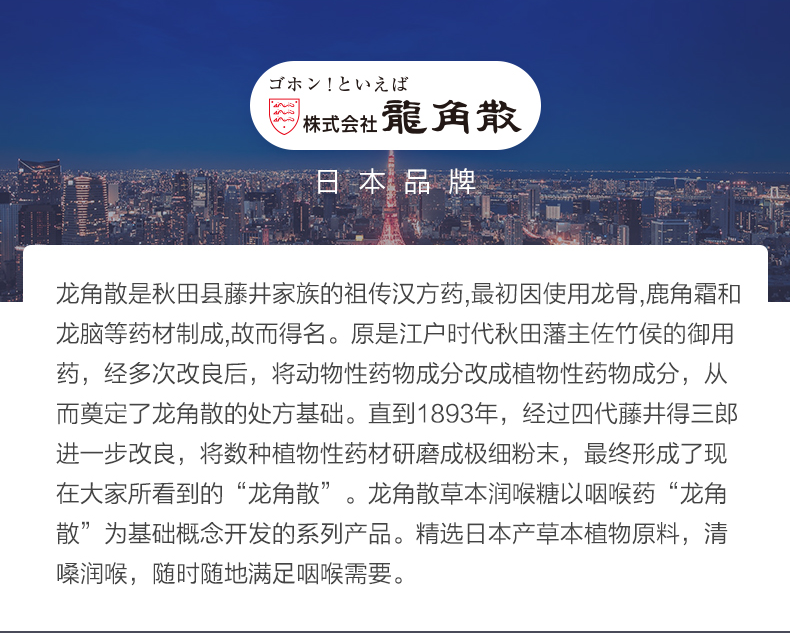 ゴホン!といえば
株式会社 龍角散

日本品牌

龙角散是秋田县藤井家族的祖传汉方药,最初因使用龙骨,鹿角霜和龙脑等药材制成,故而得名。原是江户时代秋田藩主佐竹侯的御用药，经多次改良后，将动物性药物成分改成植物性药物成分，从而奠定了龙角散的处方基础。直到1893年，经过四代藤井得三郎进一步改良，将数种植物性药材研磨成极细粉末，最终形成了现在大家所看到的“龙角散”。龙角散草本润喉糖以咽喉药“龙角散”为基础概念开发的系列产品。精选日本产草本植物原料，清嗓润喉，随时随地满足咽喉需要。